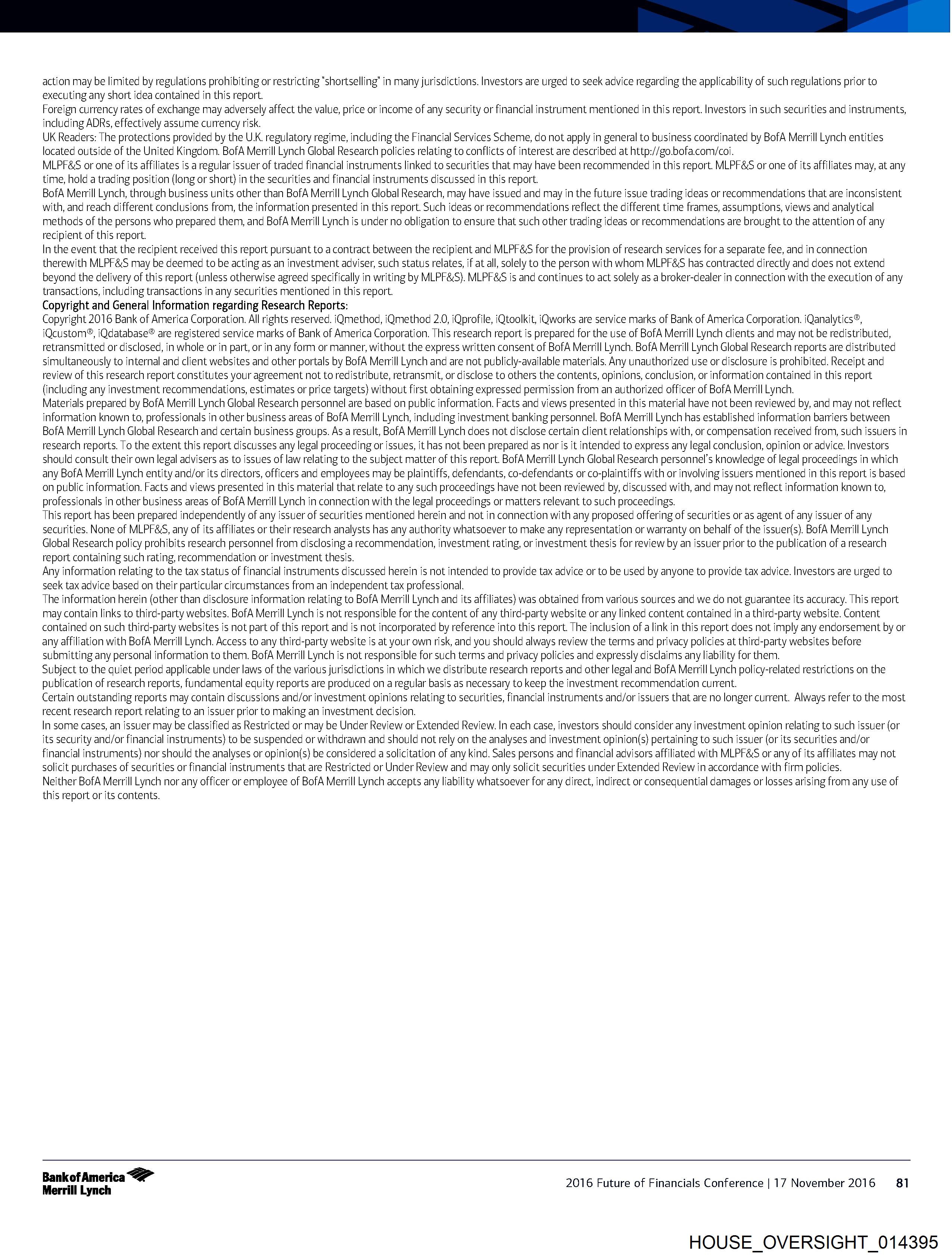 action may be limited by regulations prohibiting or restricting "shortselling" in many jurisdictions. Investors are urged to seek advice regarding the applicability of such regulations prior to executing any short idea contained in this report.
Foreign currency rates of exchange may adversely affect the value, price or income of any security or financial instrument mentioned in this report. Investors in such securities and instruments, including ADRs, effectively assume currency risk.
UK Readers: The protections provided by the U.K. regulatory regime, including the Financial Services Scheme, do not apply in general to business coordinated by BofA Merrill Lynch entities located outside of the United Kingdom. BofA Merrill Lynch Global Research policies relating to conflicts of interest are described at http://go.bofa.com/coi.
MLPF&S or one of its affiliates is a regular issuer of traded financial instruments linked to securities that may have been recommended in this report. MLPF&S or one of its affiliates may, at any time, hold a trading position (long or short) in the securities and financial instruments discussed in this report.
BofA Merrill Lynch, through business units other than BofA Merrill Lynch Global Research, may have issued and may in the future issue trading ideas or recommendations that are inconsistent with, and reach different conclusions from, the information presented in this report. Such ideas or recommendations reflect the different time frames, assumptions, views and analytical methods of the persons who prepared them, and BofA Merrill Lynch is under no obligation to ensure that such other trading ideas or recommendations are brought to the attention of any recipient of this report.
In the event that the recipient received this report pursuant to a contract between the recipient and MLPF&S for the provision of research services for a separate fee, and in connection therewith MLPF&S may be deemed to be acting as an investment adviser, such status relates, if at all, solely to the person with whom MLPF&S has contracted directly and does not extend beyond the delivery of this report (unless otherwise agreed specifically in writing by MLPF&S). MLPF&S is and continues to act solely as a broker-dealer in connection with the execution of any transactions, including transactions in any securities mentioned in this report.
Copyright and General Information regarding Research Reports:
Copyright 2016 Bank of America Corporation. All rights reserved. iQmethod, iQmethod 2.0, iQprofile, iQtoolkit, iQworks are service marks of Bank of America Corporation. iQanalytics®, iQcustom®, iQdatabase® are registered service marks of Bank of America Corporation. This research report is prepared for the use of BofA Merrill Lynch clients and may not be redistributed, retransmitted or disclosed, in whole or in part, or in any form or manner, without the express written consent of BofA Merrill Lynch. BofA Merrill Lynch Global Research reports are distributed simultaneously to internal and client websites and other portals by BofA Merrill Lynch and are not publicly-available materials. Any unauthorized use or disclosure is prohibited. Receipt and review of this research report constitutes your agreement not to redistribute, retransmit, or disclose to others the contents, opinions, conclusion, or information contained in this report (including any investment recommendations, estimates or price targets) without first obtaining expressed permission from an authorized officer of BofA Merrill Lynch.
Materials prepared by BofA Merrill Lynch Global Research personnel are based on public information. Facts and views presented in this material have not been reviewed by, and may not reflect information known to, professionals in other business areas of BofA Merrill Lynch, including investment banking personnel. BofA Merrill Lynch has established information barriers between BofA Merrill Lynch Global Research and certain business groups. As a result, BofA Merrill Lynch does not disclose certain client relationships with, or compensation received from, such issuers in research reports. To the extent this report discusses any legal proceeding or issues, it has not been prepared as nor is it intended to express any legal conclusion, opinion or advice. Investors should consult their own legal advisers as to issues of law relating to the subject matter of this report. BofA Merrill Lynch Global Research personnel's knowledge of legal proceedings in which any BofA Merrill Lynch entity and/or its directors, officers and employees may be plaintiffs, defendants, co-defendants or co-plaintiffs with or involving issuers mentioned in this report is based on public information. Facts and views presented in this material that relate to any such proceedings have not been reviewed by, discussed with, and may not reflect information known to, professionals in other business areas of BofA Merrill Lynch in connection with the legal proceedings or matters relevant to such proceedings.
This report has been prepared independently of any issuer of securities mentioned herein and not in connection with any proposed offering of securities or as agent of any issuer of any securities. None of MLPF&S, any of its affiliates or their research analysts has any authority whatsoever to make any representation or warranty on behalf of the issuer(s). BofA Merrill Lynch Global Research policy prohibits research personnel from disclosing a recommendation, investment rating, or investment thesis for review by an issuer prior to the publication of a research report containing such rating, recommendation or investment thesis.
Any information relating to the tax status of financial instruments discussed herein is not intended to provide tax advice or to be used by anyone to provide tax advice. Investors are urged to seek tax advice based on their particular circumstances from an independent tax professional.
The information herein (other than disclosure information relating to BofA Merrill Lynch and its affiliates) was obtained from various sources and we do not guarantee its accuracy. This report may contain links to third-party websites. BofA Merrill Lynch is not responsible for the content of any third-party website or any linked content contained in a third-party website. Content contained on such third-party websites is not part of this report and is not incorporated by reference into this report. The inclusion of a link in this report does not imply any endorsement by or any affiliation with BofA Merrill Lynch. Access to any third-party website is at your own risk, and you should always review the terms and privacy policies at third-party websites before submitting any personal information to them. BofA Merrill Lynch is not responsible for such terms and privacy policies and expressly disclaims any liability for them.
Subject to the quiet period applicable under laws of the various jurisdictions in which we distribute research reports and other legal and BofA Merrill Lynch policy-related restrictions on the publication of research reports, fundamental equity reports are produced on a regular basis as necessary to keep the investment recommendation current.
Certain outstanding reports may contain discussions and/or investment opinions relating to securities, financial instruments and/or issuers that are no longer current. Always refer to the most recent research report relating to an issuer prior to making an investment decision.
In some cases, an issuer may be classified as Restricted or may be Under Review or Extended Review. In each case, investors should consider any investment opinion relating to such issuer (or its security and/or financial instruments) to be suspended or withdrawn and should not rely on the analyses and investment opinion(s) pertaining to such issuer (or its securities and/or financial instruments) nor should the analyses or opinion(s) be considered a solicitation of any kind. Sales persons and financial advisors affiliated with MLPF&S or any of its affiliates may not solicit purchases of securities or financial instruments that are Restricted or Under Review and may only solicit securities under Extended Review in accordance with firm policies.
Neither BofA Merrill Lynch nor any officer or employee of BofA Merrill Lynch accepts any liability whatsoever for any direct, indirect or consequential damages or losses arising from any use of this report or its contents.

Bank of America Merrill Lynch
2016 Future of Financials Conference | 17 November 2016 81

HOUSE_OVERSIGHT_014395